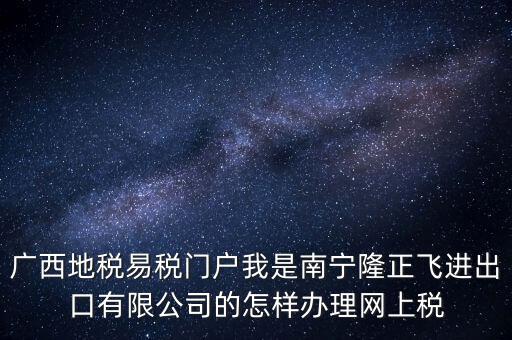 广西地税易税门户我是南宁隆正飞进出口有限公司的怎样办理网上税